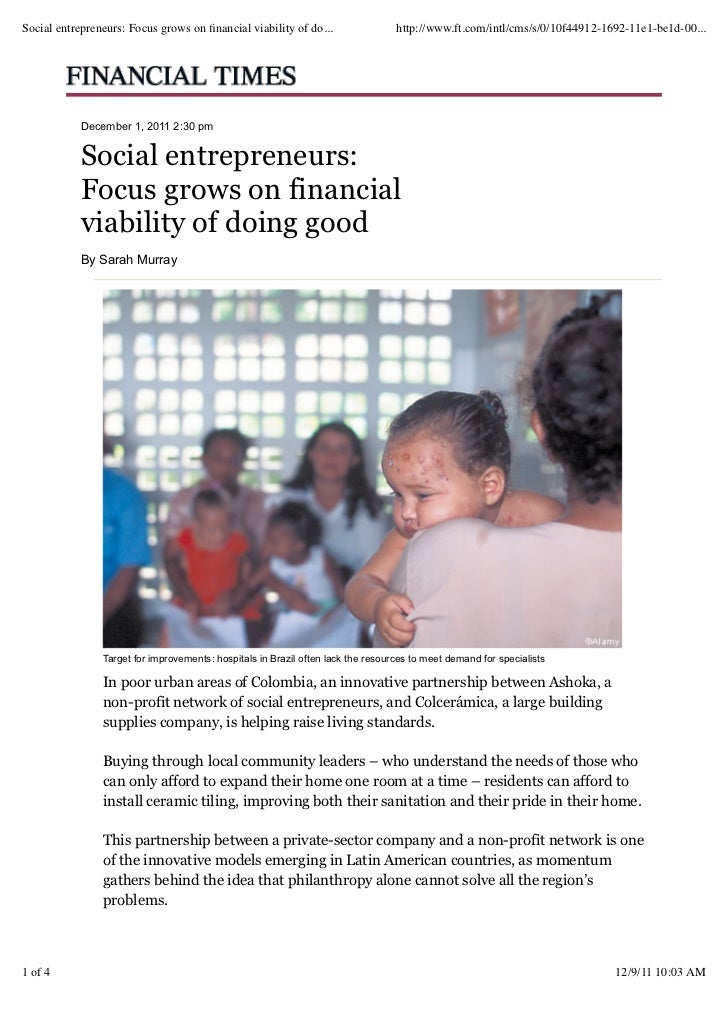 Social entrepreneurs: Focus grows on financial viability of do... http://www.ft.com/intl/cms/s/0/10f44912-1692-11e1-be1d-00...

FINANCIAL TIMES

December 1, 2011 2:30 pm

Social entrepreneurs: Focus grows on financial viability of doing good

By Sarah Murray

©Alamy

Target for improvements: hospitals in Brazil often lack the resources to meet demand for specialists

In poor urban areas of Colombia, an innovative partnership between Ashoka, a non-profit network of social entrepreneurs, and Colcerámica, a large building supplies company, is helping raise living standards.

Buying through local community leaders – who understand the needs of those who can only afford to expand their home one room at a time – residents can afford to install ceramic tiling, improving both their sanitation and their pride in their home.

This partnership between a private-sector company and a non-profit network is one of the innovative models emerging in Latin American countries, as momentum gathers behind the idea that philanthropy alone cannot solve all the region's problems.

1 of 4 12/9/11 10:03 AM